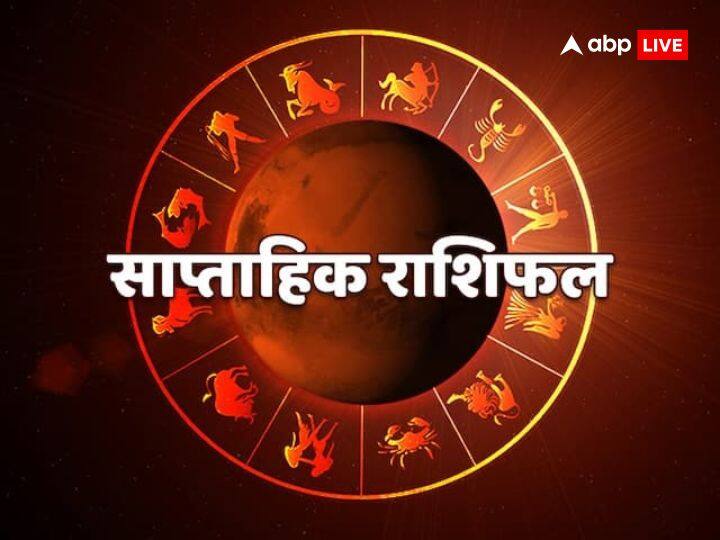 abp LIVE

साप्ताहिक राशिफल